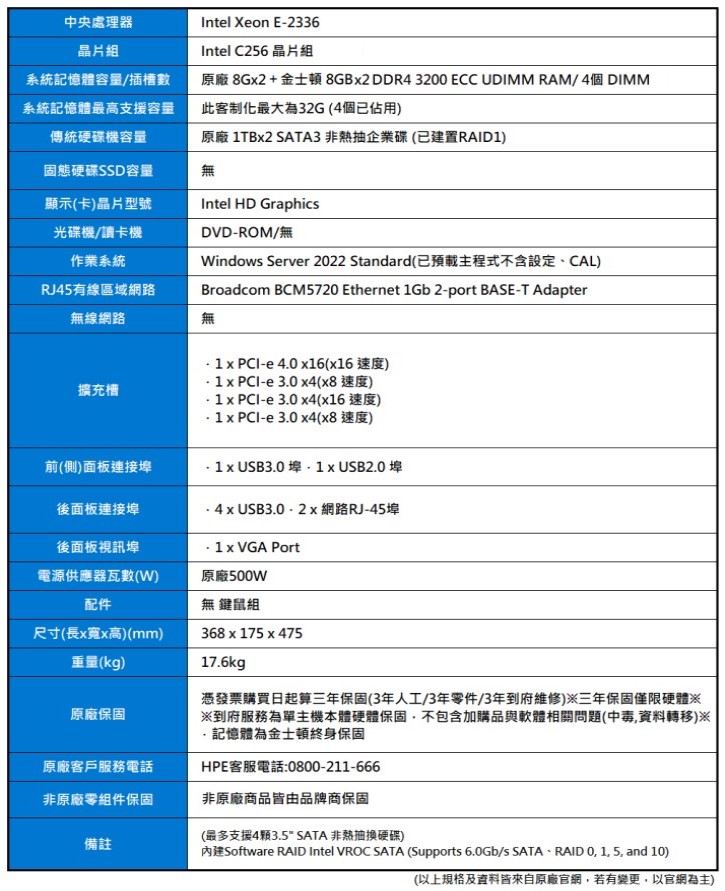 | 中央處理器 | Intel Xeon E-2336 |
|---|---|
| 晶片組 | Intel C256 晶片組 |
| 系統記憶體容量/插槽數 | 原廠 8Gx2 + 金士頓 8GBx2 DDR4 3200 ECC UDIMM RAM/ 4個 DIMM |
| 系統記憶體最高支援容量 | 此客制化最大為32G (4個已佔用) |
| 傳統硬碟機容量 | 原廠 1TBx2 SATA3 非熱抽企業碟 (已建置RAID1) |
| 固態硬碟SSD容量 | 無 |
| 顯示(卡)晶片型號 | Intel HD Graphics |
| 光碟機/讀卡機 | DVD-ROM/無 |
| 作業系統 | Windows Server 2022 Standard(已預載主程式不含設定、CAL) |
| RJ45有線區域網路 | Broadcom BCM5720 Ethernet 1Gb 2-port BASE-T Adapter |
| 無線網路 | 無 |
| 擴充槽 | · 1 x PCI-e 4.0 x16(x16 速度) · 1 x PCI-e 3.0 x4(x8 速度) · 1 x PCI-e 3.0 x4(x16 速度) · 1 x PCI-e 3.0 x4(x8 速度) |
| 前(側)面板連接埠 | · 1 x USB3.0 埠 · 1 x USB2.0 埠 |
| 後面板連接埠 | · 4 x USB3.0 · 2 x 網路RJ-45埠 |
| 後面板視訊埠 | · 1 x VGA Port |
| 電源供應器瓦數(W) | 原廠500W |
| 配件 | 無 鍵鼠組 |
| 尺寸(長x寬x高)(mm) | 368 x 175 x 475 |
| 重量(kg) | 17.6kg |
| 原廠保固 | 憑發票購買日起算三年保固(3年人工/3年零件/3年到府維修)※三年保固僅限硬體※ ※到府服務為單主機本體硬體保固，不包含加購品與軟體相關問題(中毒,資料轉移)※ · 記憶體為金士頓終身保固 |
| 原廠客戶服務電話 | HPE客服電話:0800-211-666 |
| 非原廠零組件保固 | 非原廠商品皆由品牌商保固 |
| 備註 | (最多支援4顆3.5" SATA 非熱抽換硬碟) 內建Software RAID Intel VROC SATA (Supports 6.0Gb/s SATA、RAID 0, 1, 5, and 10) |

(以上規格及資料皆來自原廠官網，若有變更，以官網為主)